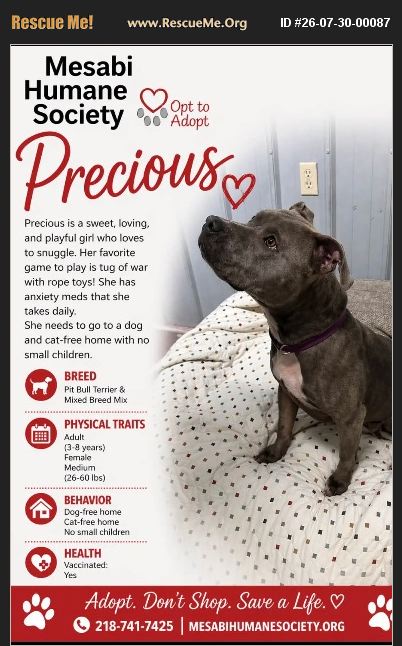 Rescue Me! www.RescueMe.Org ID #26-07-30-00087

Mesabi Humane Society

Opt to Adopt

Precious

Precious is a sweet, loving, and playful girl who loves to snuggle. Her favorite game to play is tug of war with rope toys! She has anxiety meds that she takes daily.

She needs to go to a dog and cat-free home with no small children.

BREED
Pit Bull Terrier &
Mixed Breed Mix

PHYSICAL TRAITS
Adult
(3-8 years)
Female
Medium
(26-60 lbs)

BEHAVIOR
Dog-free home
Cat-free home
No small children

HEALTH
Vaccinated:
Yes

Adopt. Don't Shop. Save a Life.

218-741-7425 | MESABIHUMANESOCIETY.ORG